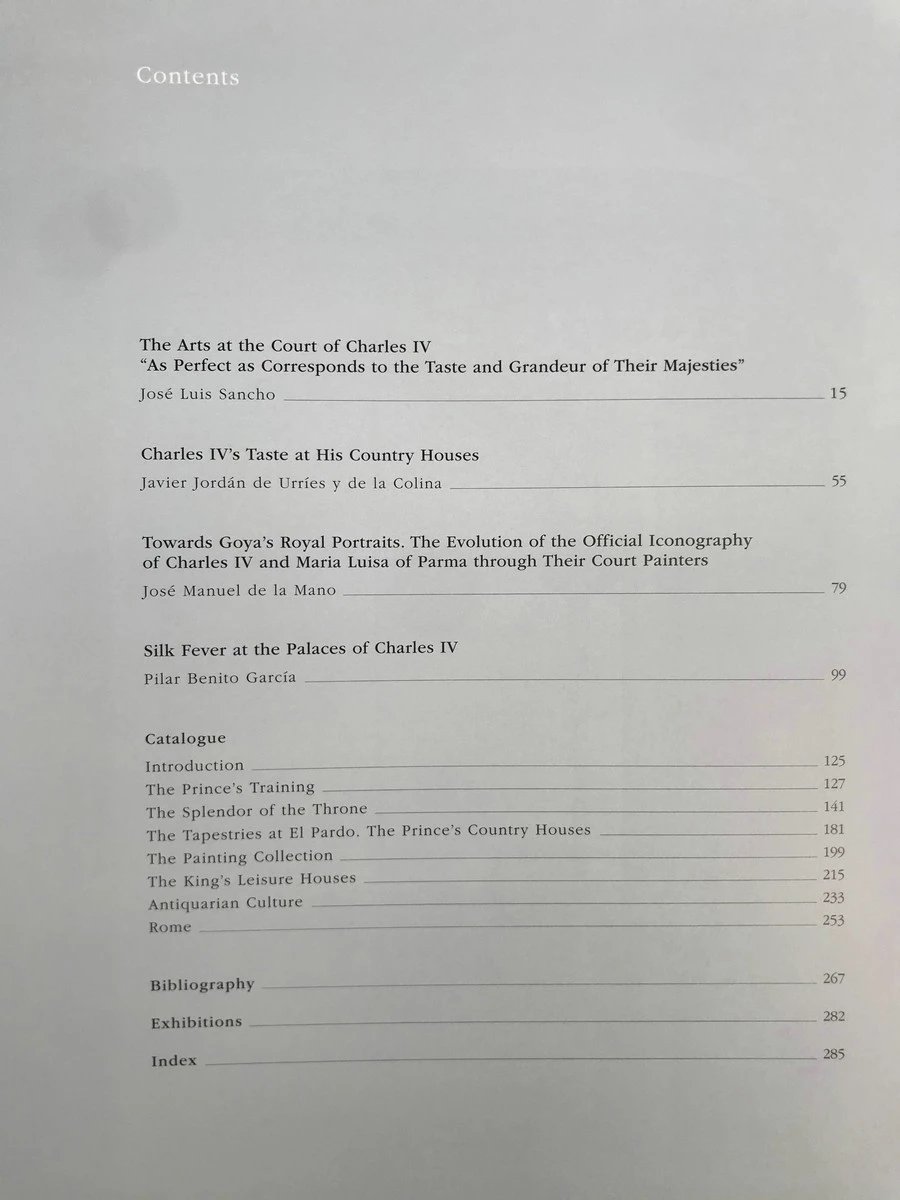 Contents

The Arts at the Court of Charles IV
"As Perfect as Corresponds to the Taste and Grandeur of Their Majesties"
José Luis Sancho 15

Charles IV's Taste at His Country Houses
Javier Jordán de Urríes y de la Colina 55

Towards Goya's Royal Portraits. The Evolution of the Official Iconography of Charles IV and Maria Luisa of Parma through Their Court Painters
José Manuel de la Mano 79

Silk Fever at the Palaces of Charles IV
Pilar Benito García 99

Catalogue
Introduction 125
The Prince's Training 127
The Splendor of the Throne 141
The Tapestries at El Pardo. The Prince's Country Houses 181
The Painting Collection 199
The King's Leisure Houses 215
Antiquarian Culture 233
Rome 253

Bibliography 267

Exhibitions 282

Index 285